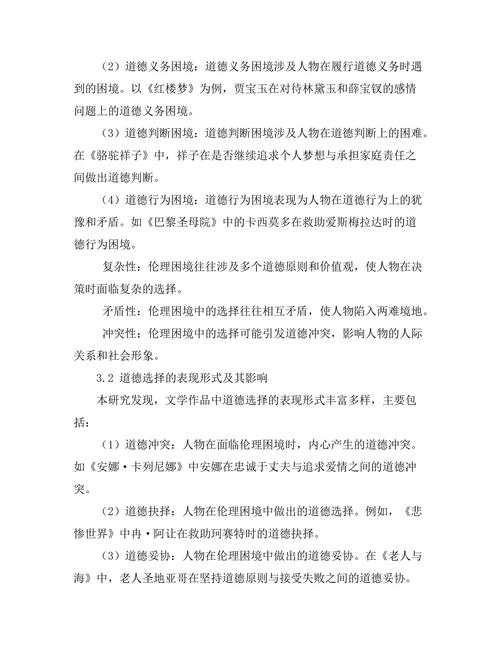 （2）道德义务困境：道德义务困境涉及人物在履行道德义务时遇到的困境。以《红楼梦》为例，贾宝玉在对待林黛玉和薛宝钗的感情问题上的道德义务困境。

（3）道德判断困境：道德判断困境涉及人物在道德判断上的困难。在《骆驼祥子》中，祥子在是否继续追求个人梦想与承担家庭责任之间做出道德判断。

（4）道德行为困境：道德行为困境表现为人物在道德行为上的犹豫和矛盾。如《巴黎圣母院》中的卡西莫多在救助爱斯梅拉达时的道德行为困境。

复杂性：伦理困境往往涉及多个道德原则和价值观，使人物在决策时面临复杂的选择。

矛盾性：伦理困境中的选择往往相互矛盾，使人物陷入两难境地。

冲突性：伦理困境中的选择可能引发道德冲突，影响人物的人际关系和社会形象。

3.2 道德选择的表现形式及其影响

本研究发现，文学作品中道德选择的表现形式丰富多样，主要包括：

（1）道德冲突：人物在面临伦理困境时，内心产生的道德冲突。如《安娜·卡列尼娜》中安娜在忠诚于丈夫与追求爱情之间的道德冲突。

（2）道德抉择：人物在伦理困境中做出的道德选择。例如，《悲惨世界》中冉·阿让在救助珂赛特时的道德抉择。

（3）道德妥协：人物在伦理困境中做出的道德妥协。在《老人与海》中，老人圣地亚哥在坚持道德原则与接受失败之间的道德妥协。